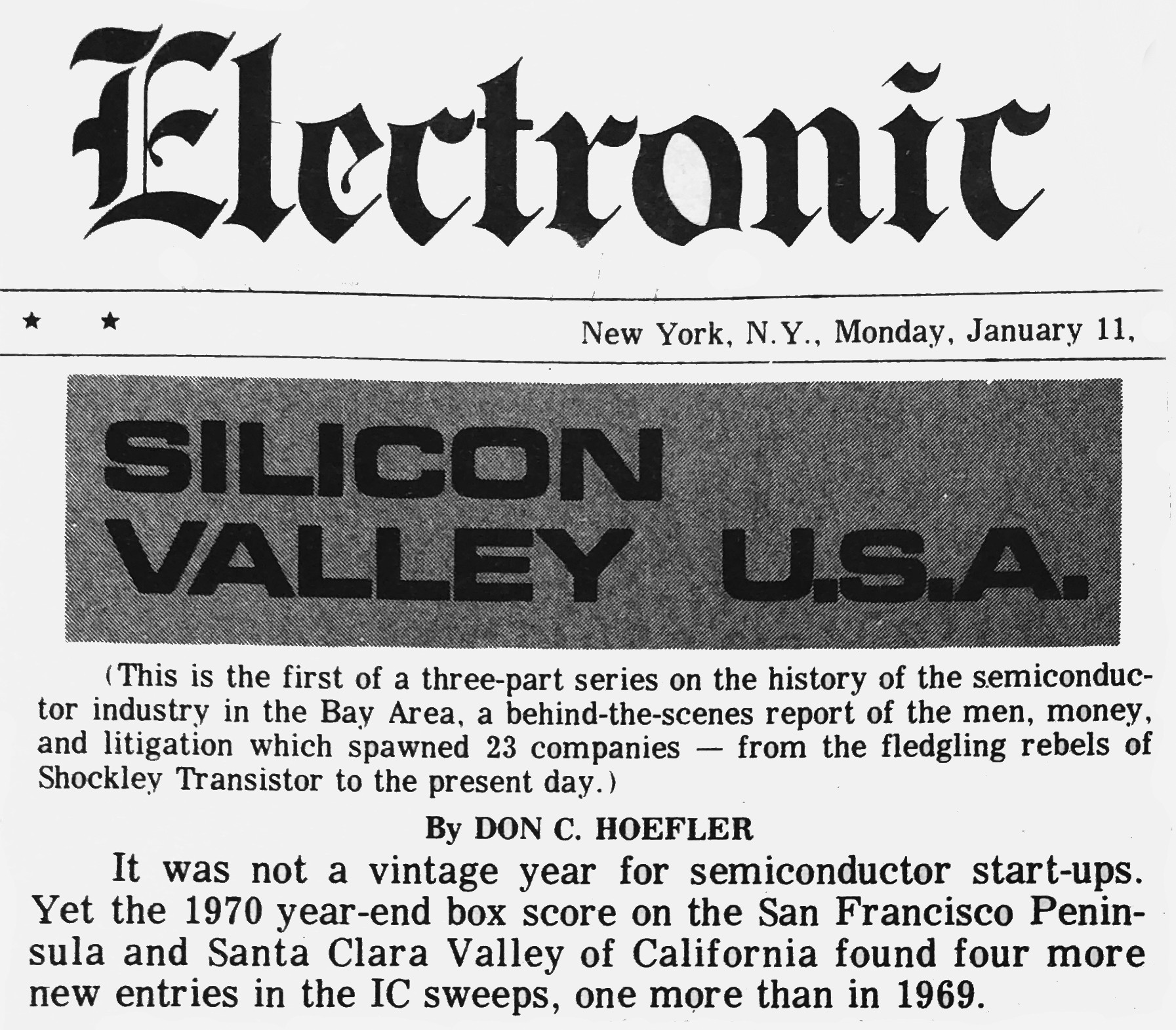 Electronic

★ ★

New York, N.Y., Monday, January 11,

SILICON
VALLEY U.S.A.

(This is the first of a three-part series on the history of the semiconductor industry in the Bay Area, a behind-the-scenes report of the men, money, and litigation which spawned 23 companies — from the fledgling rebels of Shockley Transistor to the present day.)

By DON C. HOEFLER

It was not a vintage year for semiconductor start-ups. Yet the 1970 year-end box score on the San Francisco Peninsula and Santa Clara Valley of California found four more new entries in the IC sweeps, one more than in 1969.